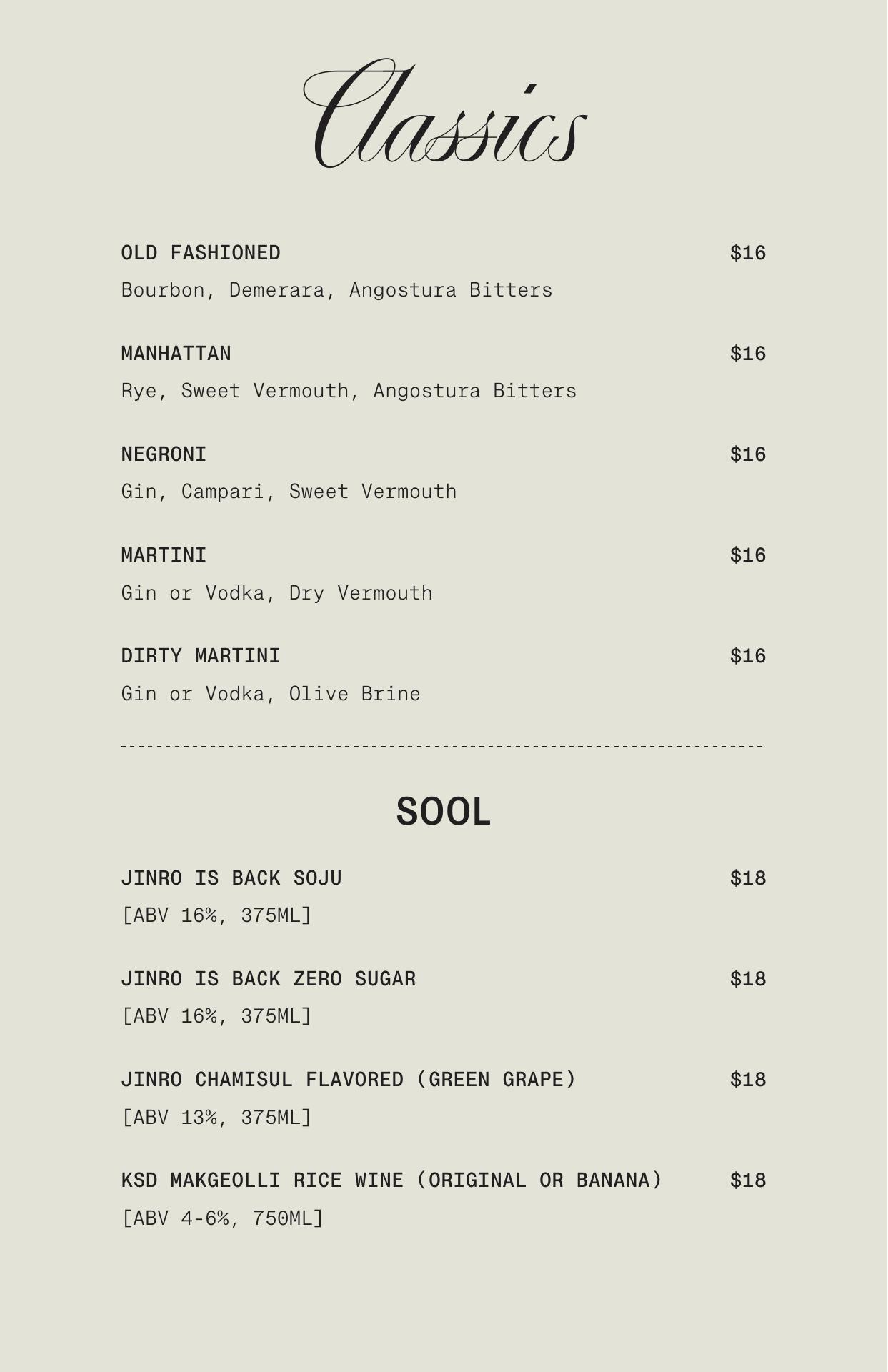 Classics

OLD FASHIONED $16
Bourbon, Demerara, Angostura Bitters

MANHATTAN $16
Rye, Sweet Vermouth, Angostura Bitters

NEGRONI $16
Gin, Campari, Sweet Vermouth

MARTINI $16
Gin or Vodka, Dry Vermouth

DIRTY MARTINI $16
Gin or Vodka, Olive Brine

SOOL

JINRO IS BACK SOJU $18
[ABV 16%, 375ML]

JINRO IS BACK ZERO SUGAR $18
[ABV 16%, 375ML]

JINRO CHAMISUL FLAVORED (GREEN GRAPE) $18
[ABV 13%, 375ML]

KSD MAKGEOLLI RICE WINE (ORIGINAL OR BANANA) $18
[ABV 4-6%, 750ML]